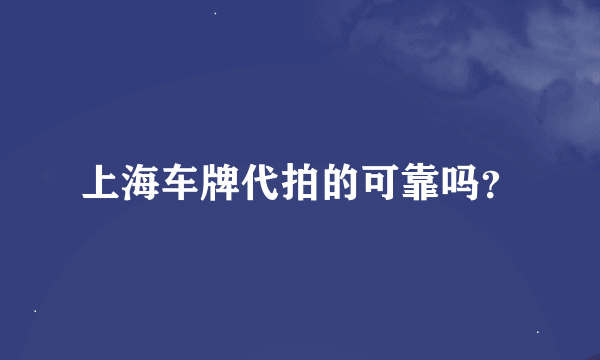 上海车牌代拍的可靠吗?